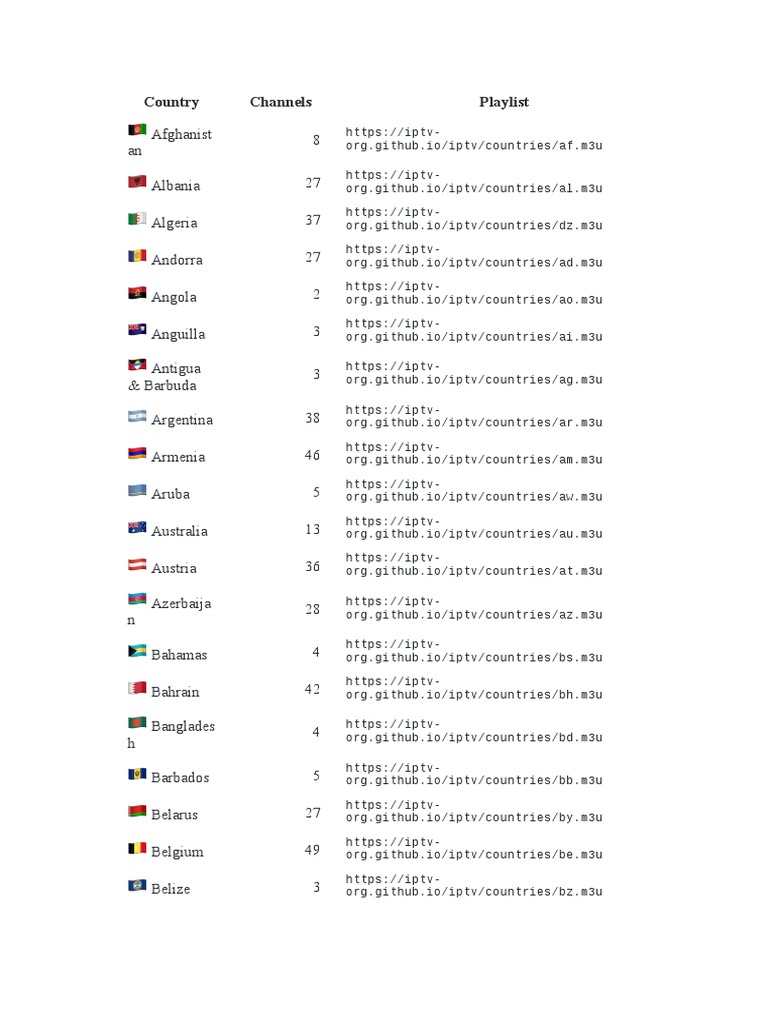 | Country | Channels | Playlist |
|---|---|---|
| Afghanistan | 8 | https://iptv-org.github.io/iptv/countries/af.m3u |
| Albania | 27 | https://iptv-org.github.io/iptv/countries/al.m3u |
| Algeria | 37 | https://iptv-org.github.io/iptv/countries/dz.m3u |
| Andorra | 27 | https://iptv-org.github.io/iptv/countries/ad.m3u |
| Angola | 2 | https://iptv-org.github.io/iptv/countries/ao.m3u |
| Anguilla | 3 | https://iptv-org.github.io/iptv/countries/ai.m3u |
| Antigua & Barbuda | 3 | https://iptv-org.github.io/iptv/countries/ag.m3u |
| Argentina | 38 | https://iptv-org.github.io/iptv/countries/ar.m3u |
| Armenia | 46 | https://iptv-org.github.io/iptv/countries/am.m3u |
| Aruba | 5 | https://iptv-org.github.io/iptv/countries/aw.m3u |
| Australia | 13 | https://iptv-org.github.io/iptv/countries/au.m3u |
| Austria | 36 | https://iptv-org.github.io/iptv/countries/at.m3u |
| Azerbaijan | 28 | https://iptv-org.github.io/iptv/countries/az.m3u |
| Bahamas | 4 | https://iptv-org.github.io/iptv/countries/bs.m3u |
| Bahrain | 42 | https://iptv-org.github.io/iptv/countries/bh.m3u |
| Bangladesh | 4 | https://iptv-org.github.io/iptv/countries/bd.m3u |
| Barbados | 5 | https://iptv-org.github.io/iptv/countries/bb.m3u |
| Belarus | 27 | https://iptv-org.github.io/iptv/countries/by.m3u |
| Belgium | 49 | https://iptv-org.github.io/iptv/countries/be.m3u |
| Belize | 3 | https://iptv-org.github.io/iptv/countries/bz.m3u |